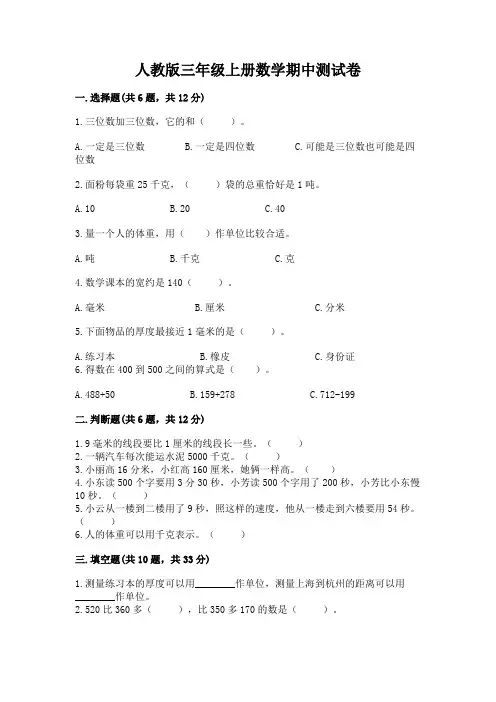 人教版三年级上册数学期中测试卷

一.选择题(共6题，共12分)

1.三位数加三位数，它的和（　　）。

A.一定是三位数　　B.一定是四位数　　C.可能是三位数也可能是四位数

2.面粉每袋重25千克，（　　）袋的总重恰好是1吨。

A.10　　B.20　　C.40

3.量一个人的体重，用（　　）作单位比较合适。

A.吨　　B.千克　　C.克

4.数学课本的宽约是140（　　）。

A.毫米　　B.厘米　　C.分米

5.下面物品的厚度最接近1毫米的是（　　）。

A.练习本　　B.橡皮　　C.身份证

6.得数在400到500之间的算式是（　　）。

A.488+50　　B.159+278　　C.712-199

二.判断题(共6题，共12分)

1.9毫米的线段要比1厘米的线段长一些。（　　）
2.一辆汽车每次能运水泥5000千克。（　　）
3.小丽高16分米，小红高160厘米，她俩一样高。（　　）
4.小东读500个字要用3分30秒，小芳读500个字用了200秒，小芳比小东慢10秒。（　　）
5.小云从一楼到二楼用了9秒，照这样的速度，他从一楼走到六楼要用54秒。（　　）
6.人的体重可以用千克表示。（　　）

三.填空题(共10题，共33分)

1.测量练习本的厚度可以用________作单位，测量上海到杭州的距离可以用________作单位。
2.520比360多（　　），比350多170的数是（　　）。